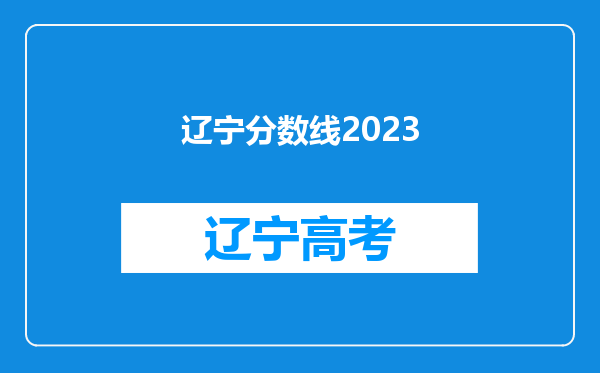 辽宁分数线2023

辽宁高考